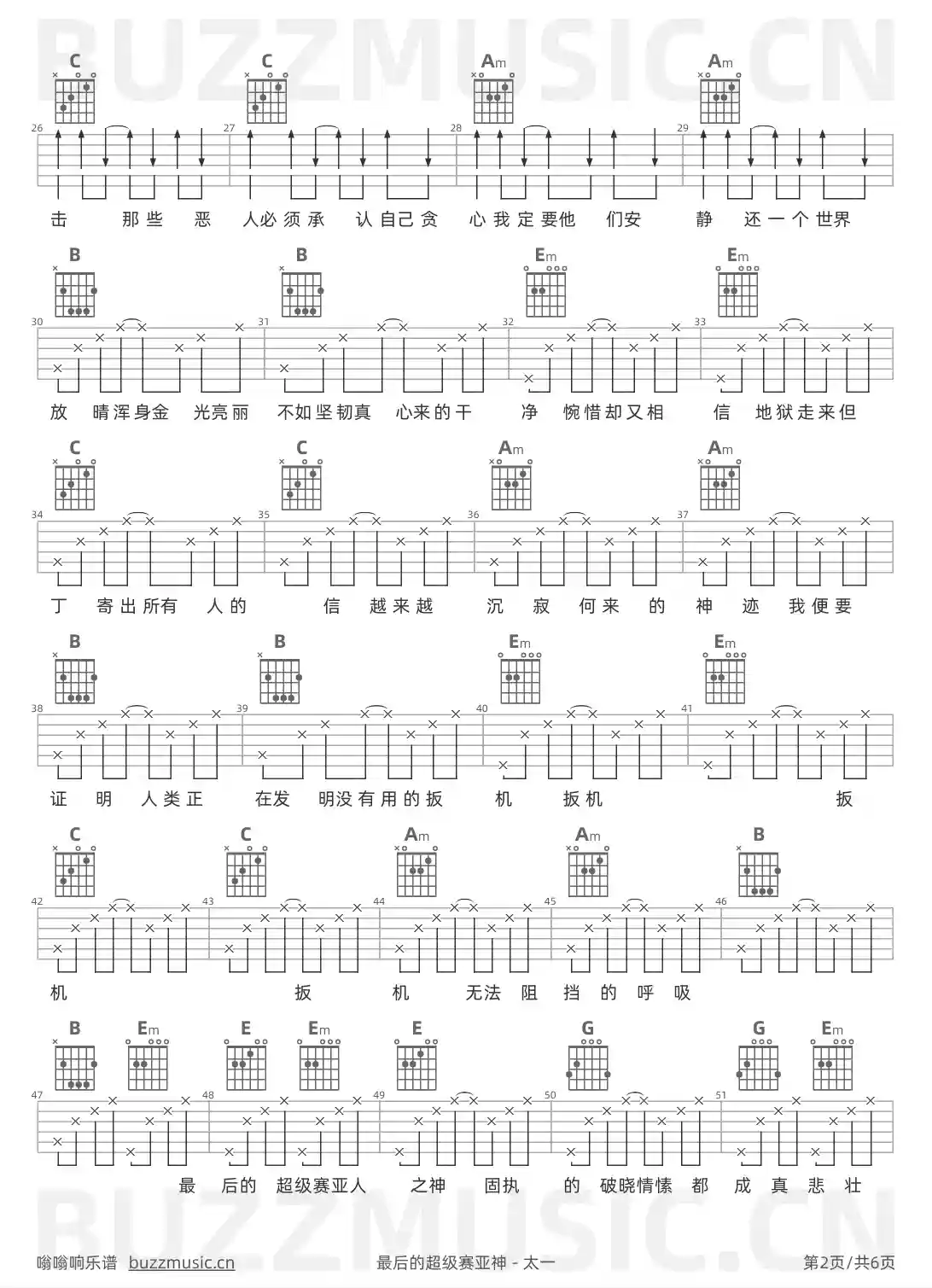 BUZZMUSIC.CN

C C Am Am

26 27 28 29

击 那些 恶 人必须承 认自己贪 心我定要他 们安 静 还一个世界

B B Em Em

30 31 32 33

放 晴浑身金 光亮丽 不如坚韧真 心来的干 净 惋惜却又相 信 地狱走来但

C C Am Am

34 35 36 37

丁 寄出所有 人的 信 越来越 沉 寂 何来 的 神 迹 我便要

B B Em Em

38 39 40 41

证 明 人类正 在发 明没有用的扳 机 扳机 扳

C C Am Am B

42 43 44 45 46

机 扳 机 无法 阻 挡 的 呼 吸

B Em E Em E G G Em

47 48 49 50 51

最 后的 超级赛亚人 之神 固执 的 破晓情愫 都 成 真 悲 壮

BUZZMUSIC.CN

嗡嗡响乐谱 buzzmusic.cn 最后的超级赛亚神 - 太一 第2页/共6页